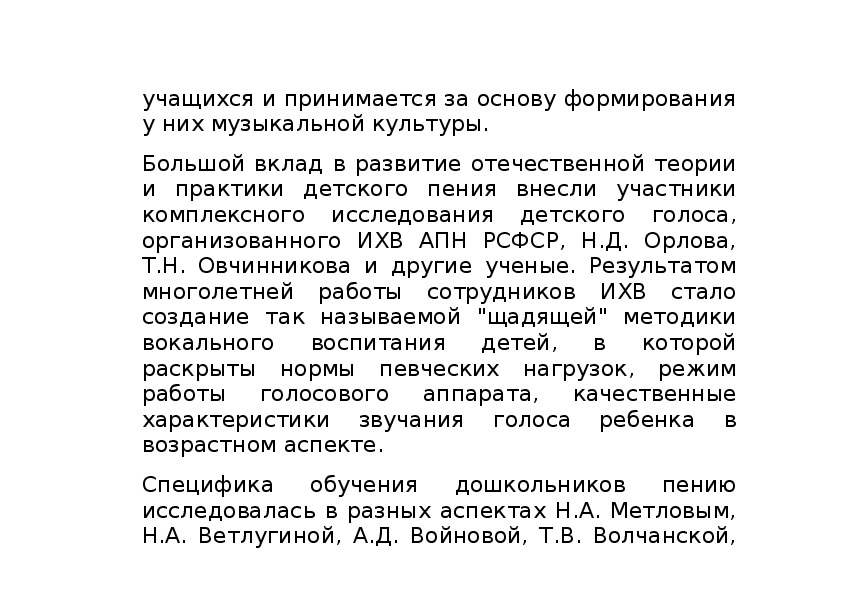 учащихся и принимается за основу формирования у них музыкальной культуры.

Большой вклад в развитие отечественной теории и практики детского пения внесли участники комплексного исследования детского голоса, организованного ИХВ АПН РСФСР, Н.Д. Орлова, Т.Н. Овчинникова и другие ученые. Результатом многолетней работы сотрудников ИХВ стало создание так называемой "щадящей" методики вокального воспитания детей, в которой раскрыты нормы певческих нагрузок, режим работы голосового аппарата, качественные характеристики звучания голоса ребенка в возрастном аспекте.

Специфика обучения дошкольников пению исследовалась в разных аспектах Н.А. Метловым, Н.А. Ветлугиной, А.Д. Войновой, Т.В. Волчанской,